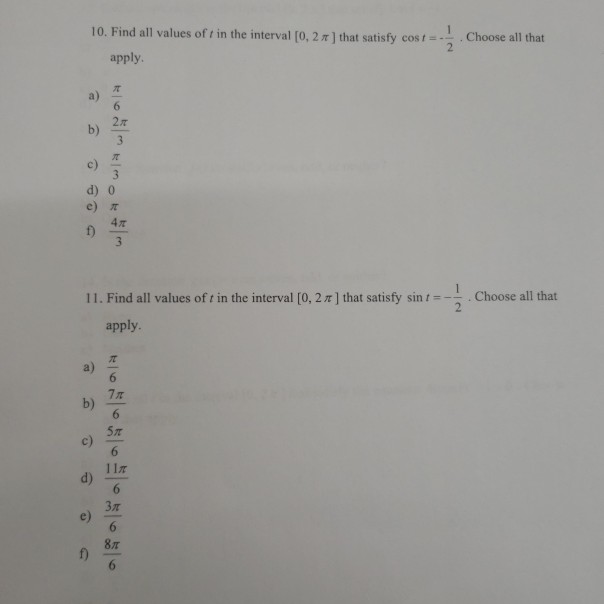 10. Find all values of $t$ in the interval $[0, 2\pi]$ that satisfy $\cos t = -\frac{1}{2}$. Choose all that apply.

a) $\frac{\pi}{6}$
b) $\frac{2\pi}{3}$
c) $\frac{\pi}{3}$
d) $0$
e) $\pi$
f) $\frac{4\pi}{3}$

11. Find all values of $t$ in the interval $[0, 2\pi]$ that satisfy $\sin t = -\frac{1}{2}$. Choose all that apply.

a) $\frac{\pi}{6}$
b) $\frac{7\pi}{6}$
c) $\frac{5\pi}{6}$
d) $\frac{11\pi}{6}$
e) $\frac{3\pi}{6}$
f) $\frac{8\pi}{6}$